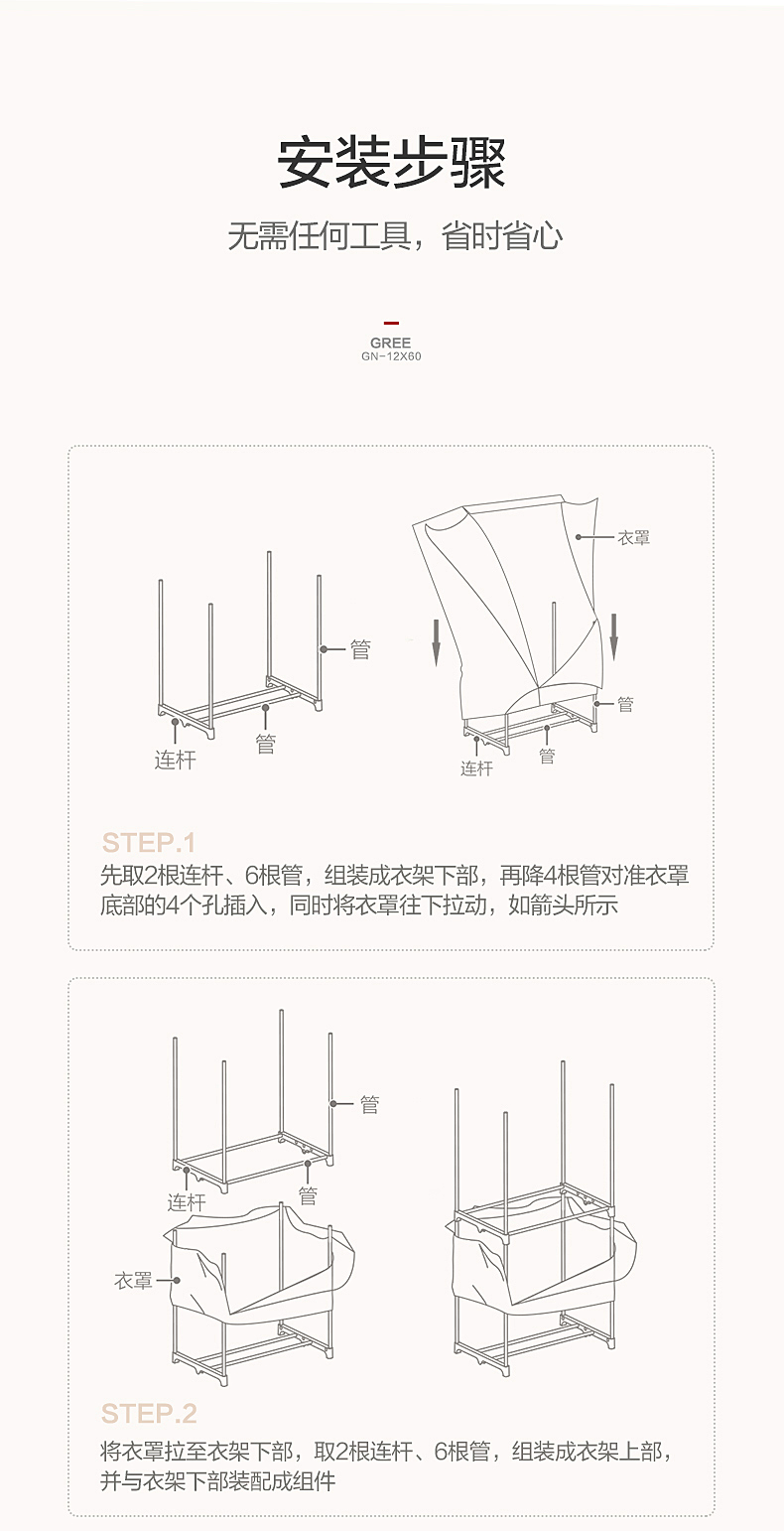 安装步骤

无需任何工具，省时省心

GREE
GN-12X60

管
连杆
管
衣罩
管
连杆
管

STEP.1
先取2根连杆、6根管，组装成衣架下部，再降4根管对准衣罩底部的4个孔插入，同时将衣罩往下拉动，如箭头所示

管
连杆
管
衣罩

STEP.2
将衣罩拉至衣架下部，取2根连杆、6根管，组装成衣架上部，并与衣架下部装配成组件